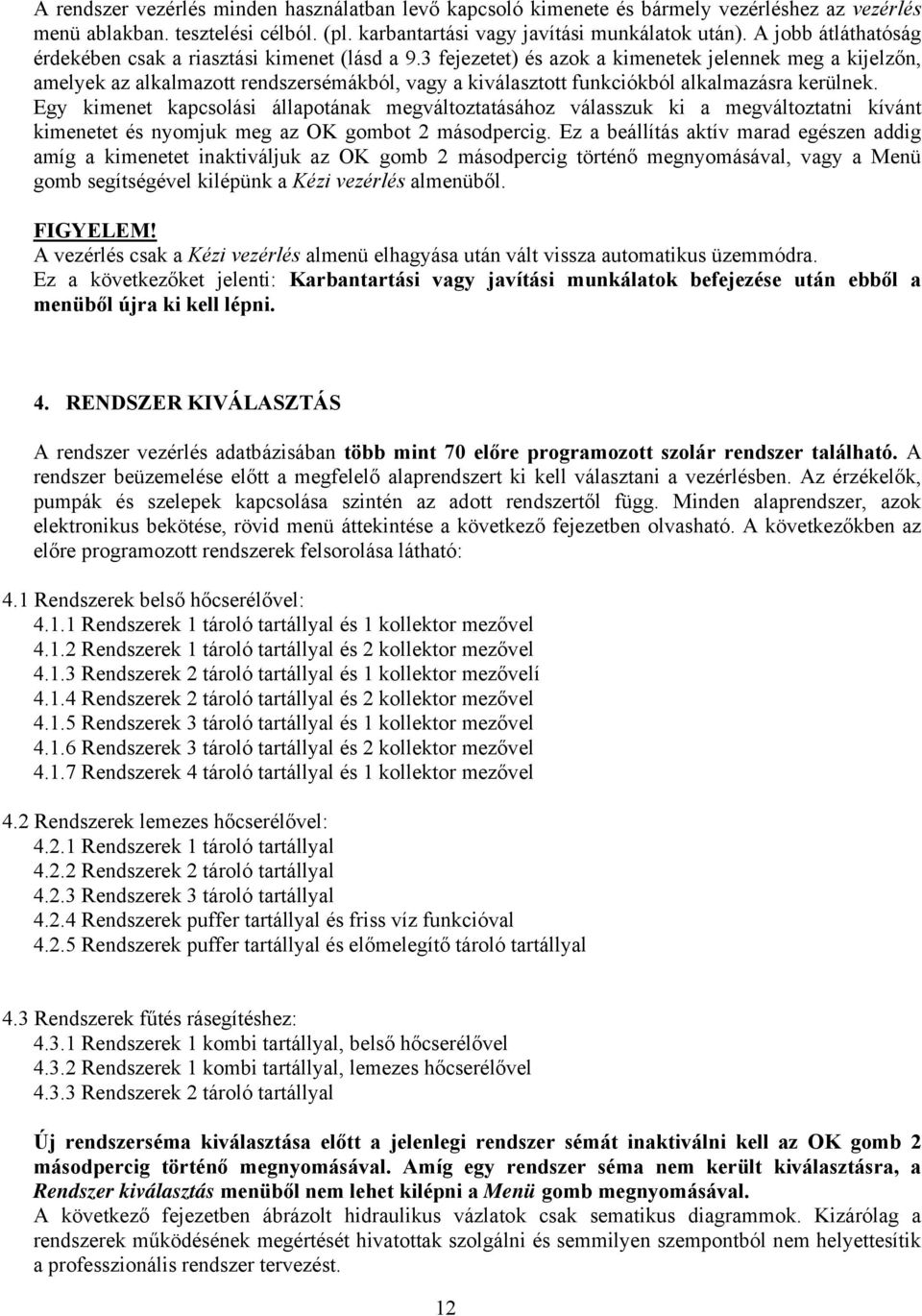 A rendszer vezérlés minden használatban levő kapcsoló kimenete és bármely vezérléshez az vezérlés menü ablakban. tesztelési célból. (pl. karbantartási vagy javítási munkálatok után). A jobb átláthatóság érdekében csak a riasztási kimenet (lásd a 9.3 fejezetet) és azok a kimenetek jelennek meg a kijelzőn, amelyek az alkalmazott rendszersémákból, vagy a kiválasztott funkciókból alkalmazásra kerülnek. Egy kimenet kapcsolási állapotának megváltoztatásához válasszuk ki a megváltoztatni kívánt kimenetet és nyomjuk meg az OK gombot 2 másodpercig. Ez a beállítás aktív marad egészen addig amíg a kimenetet inaktiváljuk az OK gomb 2 másodpercig történő megnyomásával, vagy a Menü gomb segítségével kilépünk a Kézi vezérlés almenüből.

FIGYELEM!
A vezérlés csak a Kézi vezérlés almenü elhagyása után vált vissza automatikus üzemmódra.
Ez a következőket jelenti: Karbantartási vagy javítási munkálatok befejezése után ebből a menüből újra ki kell lépni.

4. RENDSZER KIVÁLASZTÁS

A rendszer vezérlés adatbázisában több mint 70 előre programozott szolár rendszer található. A rendszer beüzemelése előtt a megfelelő alaprendszert ki kell választani a vezérlésben. Az érzékelők, pumpák és szelepek kapcsolása szintén az adott rendszertől függ. Minden alaprendszer, azok elektronikus bekötése, rövid menü áttekintése a következő fejezetben olvasható. A következőkben az előre programozott rendszerek felsorolása látható:

4.1 Rendszerek belső hőcserélővel:
4.1.1 Rendszerek 1 tároló tartállyal és 1 kollektor mezővel
4.1.2 Rendszerek 1 tároló tartállyal és 2 kollektor mezővel
4.1.3 Rendszerek 2 tároló tartállyal és 1 kollektor mezővelí
4.1.4 Rendszerek 2 tároló tartállyal és 2 kollektor mezővel
4.1.5 Rendszerek 3 tároló tartállyal és 1 kollektor mezővel
4.1.6 Rendszerek 3 tároló tartállyal és 2 kollektor mezővel
4.1.7 Rendszerek 4 tároló tartállyal és 1 kollektor mezővel

4.2 Rendszerek lemezes hőcserélővel:
4.2.1 Rendszerek 1 tároló tartállyal
4.2.2 Rendszerek 2 tároló tartállyal
4.2.3 Rendszerek 3 tároló tartállyal
4.2.4 Rendszerek puffer tartállyal és friss víz funkcióval
4.2.5 Rendszerek puffer tartállyal és előmelegítő tároló tartállyal

4.3 Rendszerek fűtés rásegítéshez:
4.3.1 Rendszerek 1 kombi tartállyal, belső hőcserélővel
4.3.2 Rendszerek 1 kombi tartállyal, lemezes hőcserélővel
4.3.3 Rendszerek 2 tároló tartállyal

Új rendszerséma kiválasztása előtt a jelenlegi rendszer sémát inaktiválni kell az OK gomb 2 másodpercig történő megnyomásával. Amíg egy rendszer séma nem került kiválasztásra, a Rendszer kiválasztás menüből nem lehet kilépni a Menü gomb megnyomásával.
A következő fejezetben ábrázolt hidraulikus vázlatok csak sematikus diagrammok. Kizárólag a rendszer működésének megértését hivatottak szolgálni és semmilyen szempontból nem helyettesítik a professzionális rendszer tervezést.

12